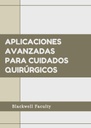 APLICACIONES AVANZADAS PARA CUIDADOS QUIRÚRGICOS

Blackwell Faculty